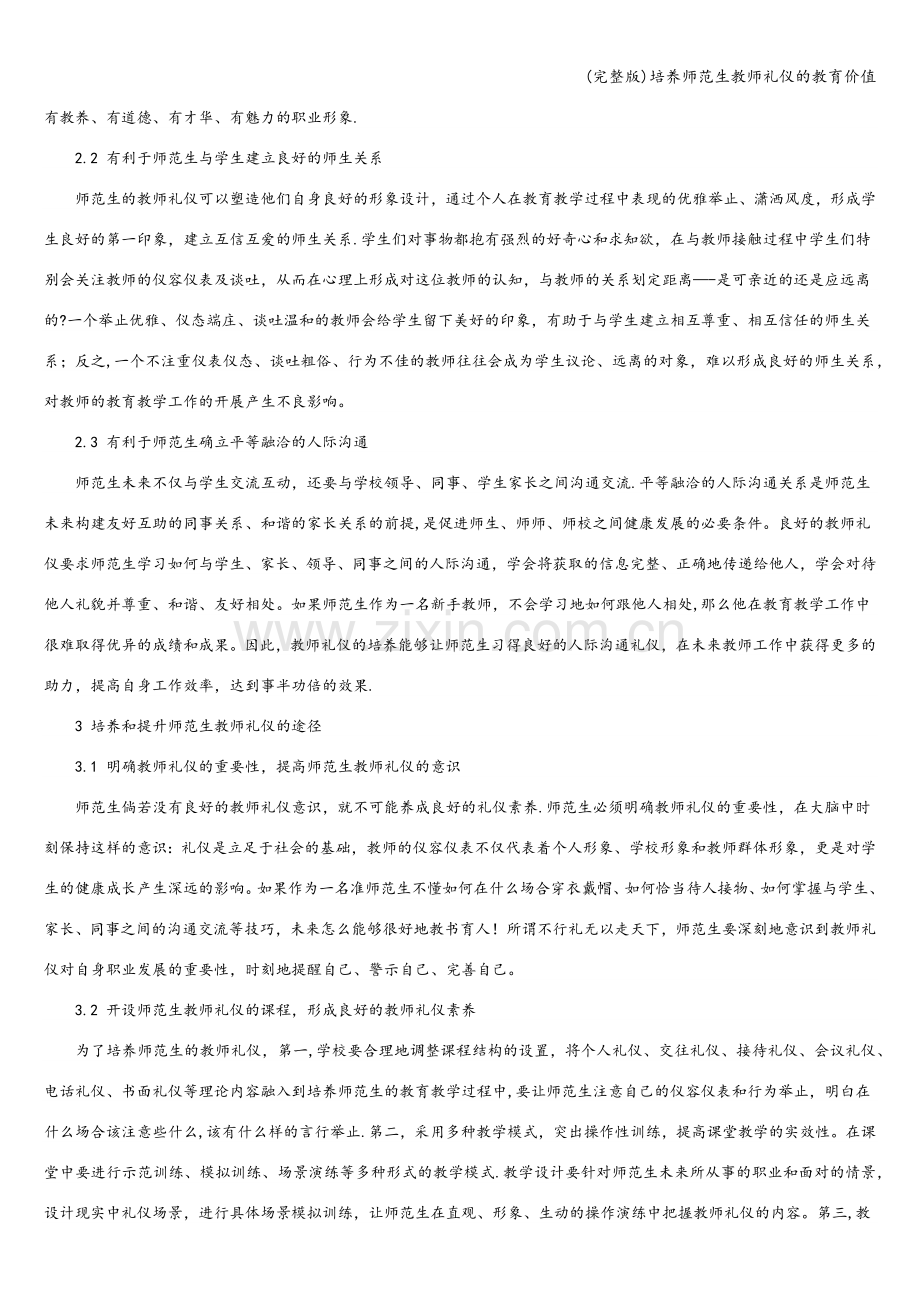 (完整版)培养师范生教师礼仪的教育价值

有教养、有道德、有才华、有魅力的职业形象.

2.2 有利于师范生与学生建立良好的师生关系

师范生的教师礼仪可以塑造他们自身良好的形象设计，通过个人在教育教学过程中表现的优雅举止、潇洒风度，形成学生良好的第一印象，建立互信互爱的师生关系.学生们对事物都抱有强烈的好奇心和求知欲，在与教师接触过程中学生们特别会关注教师的仪容仪表及谈吐，从而在心理上形成对这位教师的认知，与教师的关系划定距离——是可亲近的还是应远离的?一个举止优雅、仪态端庄、谈吐温和的教师会给学生留下美好的印象，有助于与学生建立相互尊重、相互信任的师生关系；反之,一个不注重仪表仪态、谈吐粗俗、行为不佳的教师往往会成为学生议论、远离的对象，难以形成良好的师生关系，对教师的教育教学工作的开展产生不良影响。

2.3 有利于师范生确立平等融洽的人际沟通

师范生未来不仅与学生交流互动，还要与学校领导、同事、学生家长之间沟通交流.平等融洽的人际沟通关系是师范生未来构建友好互助的同事关系、和谐的家长关系的前提,是促进师生、师师、师校之间健康发展的必要条件。良好的教师礼仪要求师范生学习如何与学生、家长、领导、同事之间的人际沟通，学会将获取的信息完整、正确地传递给他人，学会对待他人礼貌并尊重、和谐、友好相处。如果师范生作为一名新手教师，不会学习地如何跟他人相处,那么他在教育教学工作中很难取得优异的成绩和成果。因此，教师礼仪的培养能够让师范生习得良好的人际沟通礼仪，在未来教师工作中获得更多的助力，提高自身工作效率，达到事半功倍的效果.

3 培养和提升师范生教师礼仪的途径

3.1 明确教师礼仪的重要性，提高师范生教师礼仪的意识

师范生倘若没有良好的教师礼仪意识，就不可能养成良好的礼仪素养.师范生必须明确教师礼仪的重要性，在大脑中时刻保持这样的意识：礼仪是立足于社会的基础，教师的仪容仪表不仅代表着个人形象、学校形象和教师群体形象，更是对学生的健康成长产生深远的影响。如果作为一名准师范生不懂如何在什么场合穿衣戴帽、如何恰当待人接物、如何掌握与学生、家长、同事之间的沟通交流等技巧，未来怎么能够很好地教书育人！所谓不行礼无以走天下，师范生要深刻地意识到教师礼仪对自身职业发展的重要性，时刻地提醒自己、警示自己、完善自己。

3.2 开设师范生教师礼仪的课程，形成良好的教师礼仪素养

为了培养师范生的教师礼仪，第一，学校要合理地调整课程结构的设置，将个人礼仪、交往礼仪、接待礼仪、会议礼仪、电话礼仪、书面礼仪等理论内容融入到培养师范生的教育教学过程中,要让师范生注意自己的仪容仪表和行为举止，明白在什么场合该注意些什么,该有什么样的言行举止.第二，采用多种教学模式，突出操作性训练，提高课堂教学的实效性。在课堂中要进行示范训练、模拟训练、场景演练等多种形式的教学模式.教学设计要针对师范生未来所从事的职业和面对的情景，设计现实中礼仪场景，进行具体场景模拟训练，让师范生在直观、形象、生动的操作演练中把握教师礼仪的内容。第三,教